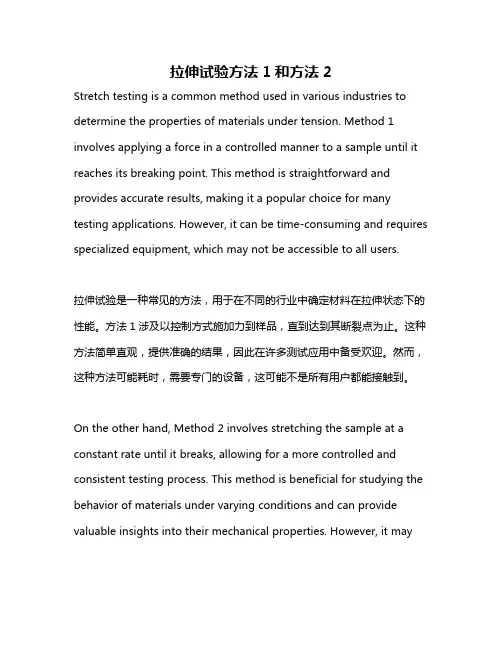 拉伸试验方法 1 和方法 2

Stretch testing is a common method used in various industries to determine the properties of materials under tension. Method 1 involves applying a force in a controlled manner to a sample until it reaches its breaking point. This method is straightforward and provides accurate results, making it a popular choice for many testing applications. However, it can be time-consuming and requires specialized equipment, which may not be accessible to all users.

拉伸试验是一种常见的方法，用于在不同的行业中确定材料在拉伸状态下的性能。方法 1 涉及以控制方式施加力到样品，直到达到其断裂点为止。这种方法简单直观，提供准确的结果，因此在许多测试应用中备受欢迎。然而，这种方法可能耗时，需要专门的设备，这可能不是所有用户都能接触到。

On the other hand, Method 2 involves stretching the sample at a constant rate until it breaks, allowing for a more controlled and consistent testing process. This method is beneficial for studying the behavior of materials under varying conditions and can provide valuable insights into their mechanical properties. However, it may